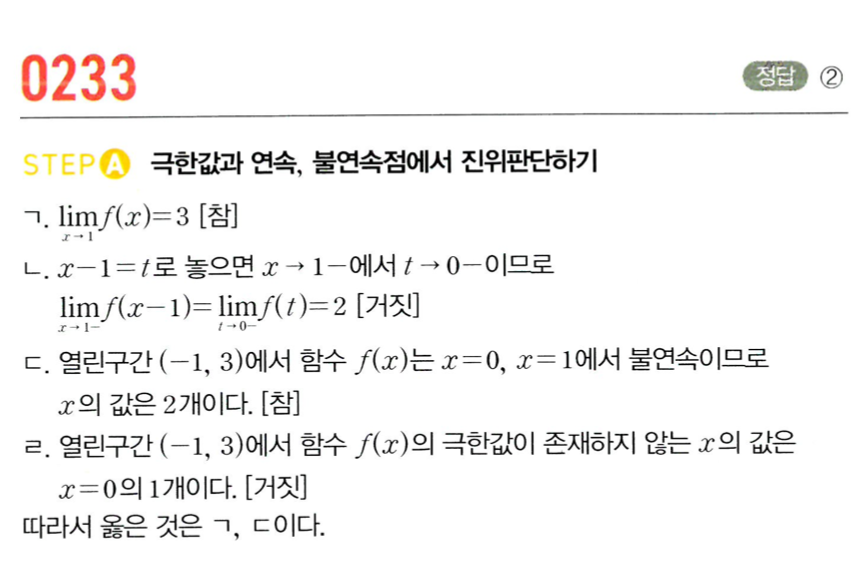 0233

정답 ②

STEP A 극한값과 연속, 불연속점에서 진위판단하기

ㄱ. $\lim_{x \to 1} f(x)=3$ [참]

ㄴ. $x-1=t$로 놓으면 $x \to 1-$에서 $t \to 0-$이므로
$\lim_{x \to 1-} f(x-1)=\lim_{t \to 0-} f(t)=2$ [거짓]

ㄷ. 열린구간 $(-1, 3)$에서 함수 $f(x)$는 $x=0$, $x=1$에서 불연속이므로 $x$의 값은 2개이다. [참]

ㄹ. 열린구간 $(-1, 3)$에서 함수 $f(x)$의 극한값이 존재하지 않는 $x$의 값은 $x=0$의 1개이다. [거짓]

따라서 옳은 것은 ㄱ, ㄷ이다.